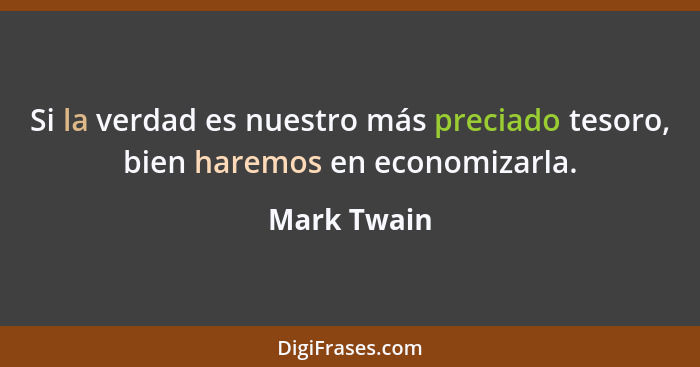 Si la verdad es nuestro más preciado tesoro, bien haremos en economizarla.

Mark Twain

DigiFrases.com